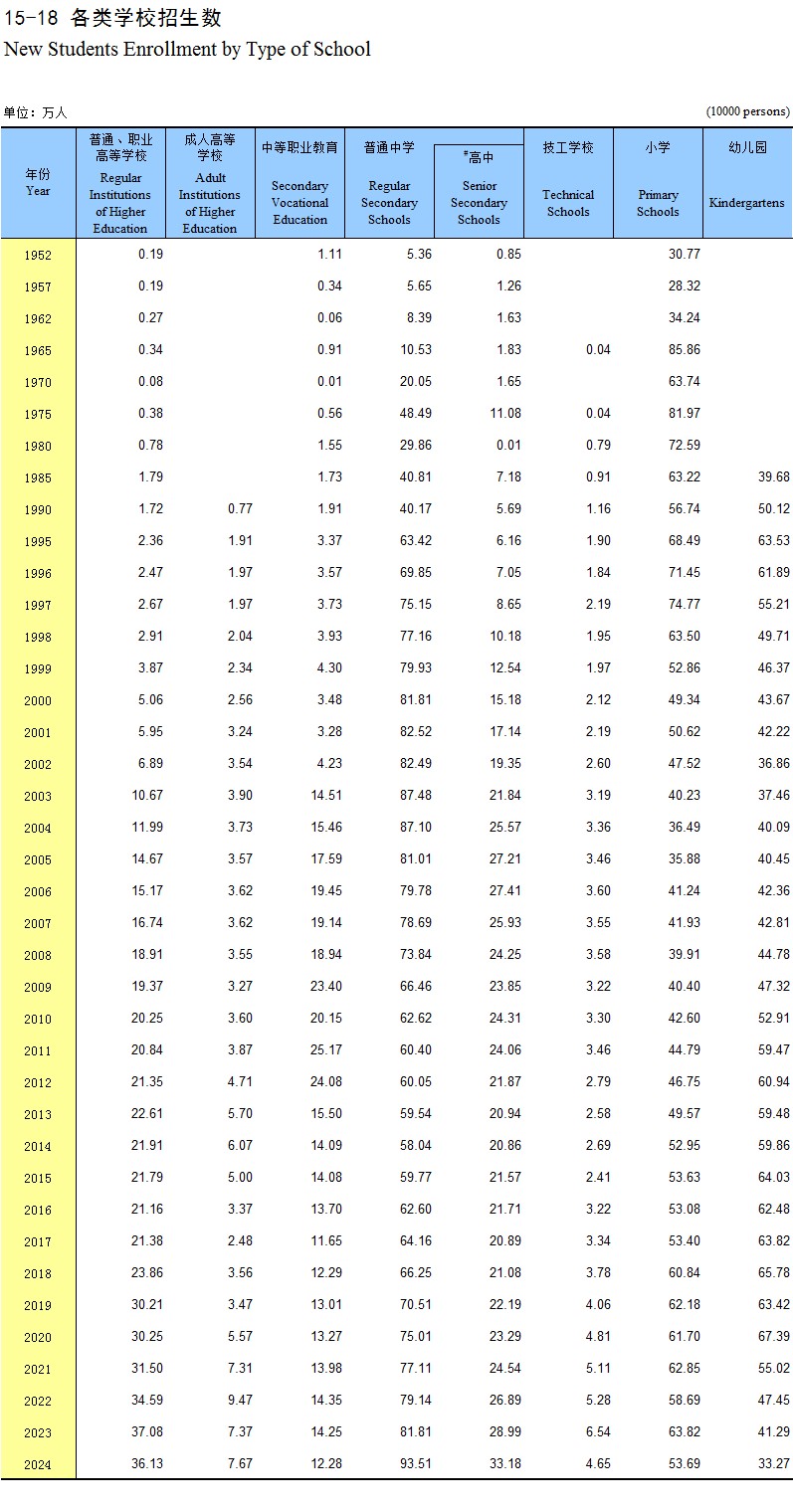 15-18 各类学校招生数
New Students Enrollment by Type of School

单位：万人 (10000 persons)

| 年份 Year | 普通、职业高等学校 Regular Institutions of Higher Education | 成人高等学校 Adult Institutions of Higher Education | 中等职业教育 Secondary Vocational Education | 普通中学 Regular Secondary Schools | #高中 Senior Secondary Schools | 技工学校 Technical Schools | 小学 Primary Schools | 幼儿园 Kindergartens |
|---|---|---|---|---|---|---|---|---|
| 1952 | 0.19 | | 1.11 | 5.36 | 0.85 | | 30.77 | |
| 1957 | 0.19 | | 0.34 | 5.65 | 1.26 | | 28.32 | |
| 1962 | 0.27 | | 0.06 | 8.39 | 1.63 | | 34.24 | |
| 1965 | 0.34 | | 0.91 | 10.53 | 1.83 | 0.04 | 85.86 | |
| 1970 | 0.08 | | 0.01 | 20.05 | 1.65 | | 63.74 | |
| 1975 | 0.38 | | 0.56 | 48.49 | 11.08 | 0.04 | 81.97 | |
| 1980 | 0.78 | | 1.55 | 29.86 | 0.01 | 0.79 | 72.59 | |
| 1985 | 1.79 | | 1.73 | 40.81 | 7.18 | 0.91 | 63.22 | 39.68 |
| 1990 | 1.72 | 0.77 | 1.91 | 40.17 | 5.69 | 1.16 | 56.74 | 50.12 |
| 1995 | 2.36 | 1.91 | 3.37 | 63.42 | 6.16 | 1.90 | 68.49 | 63.53 |
| 1996 | 2.47 | 1.97 | 3.57 | 69.85 | 7.05 | 1.84 | 71.45 | 61.89 |
| 1997 | 2.67 | 1.97 | 3.73 | 75.15 | 8.65 | 2.19 | 74.77 | 55.21 |
| 1998 | 2.91 | 2.04 | 3.93 | 77.16 | 10.18 | 1.95 | 63.50 | 49.71 |
| 1999 | 3.87 | 2.34 | 4.30 | 79.93 | 12.54 | 1.97 | 52.86 | 46.37 |
| 2000 | 5.06 | 2.56 | 3.48 | 81.81 | 15.18 | 2.12 | 49.34 | 43.67 |
| 2001 | 5.95 | 3.24 | 3.28 | 82.52 | 17.14 | 2.19 | 50.62 | 42.22 |
| 2002 | 6.89 | 3.54 | 4.23 | 82.49 | 19.35 | 2.60 | 47.52 | 36.86 |
| 2003 | 10.67 | 3.90 | 14.51 | 87.48 | 21.84 | 3.19 | 40.23 | 37.46 |
| 2004 | 11.99 | 3.73 | 15.46 | 87.10 | 25.57 | 3.36 | 36.49 | 40.09 |
| 2005 | 14.67 | 3.57 | 17.59 | 81.01 | 27.21 | 3.46 | 35.88 | 40.45 |
| 2006 | 15.17 | 3.62 | 19.45 | 79.78 | 27.41 | 3.60 | 41.24 | 42.36 |
| 2007 | 16.74 | 3.62 | 19.14 | 78.69 | 25.93 | 3.55 | 41.93 | 42.81 |
| 2008 | 18.91 | 3.55 | 18.94 | 73.84 | 24.25 | 3.58 | 39.91 | 44.78 |
| 2009 | 19.37 | 3.27 | 23.40 | 66.46 | 23.85 | 3.22 | 40.40 | 47.32 |
| 2010 | 20.25 | 3.60 | 20.15 | 62.62 | 24.31 | 3.30 | 42.60 | 52.91 |
| 2011 | 20.84 | 3.87 | 25.17 | 60.40 | 24.06 | 3.46 | 44.79 | 59.47 |
| 2012 | 21.35 | 4.71 | 24.08 | 60.05 | 21.87 | 2.79 | 46.75 | 60.94 |
| 2013 | 22.61 | 5.70 | 15.50 | 59.54 | 20.94 | 2.58 | 49.57 | 59.48 |
| 2014 | 21.91 | 6.07 | 14.09 | 58.04 | 20.86 | 2.69 | 52.95 | 59.86 |
| 2015 | 21.79 | 5.00 | 14.08 | 59.77 | 21.57 | 2.41 | 53.63 | 64.03 |
| 2016 | 21.16 | 3.37 | 13.70 | 62.60 | 21.71 | 3.22 | 53.08 | 62.48 |
| 2017 | 21.38 | 2.48 | 11.65 | 64.16 | 20.89 | 3.34 | 53.40 | 63.82 |
| 2018 | 23.86 | 3.56 | 12.29 | 66.25 | 21.08 | 3.78 | 60.84 | 65.78 |
| 2019 | 30.21 | 3.47 | 13.01 | 70.51 | 22.19 | 4.06 | 62.18 | 63.42 |
| 2020 | 30.25 | 5.57 | 13.27 | 75.01 | 23.29 | 4.81 | 61.70 | 67.39 |
| 2021 | 31.50 | 7.31 | 13.98 | 77.11 | 24.54 | 5.11 | 62.85 | 55.02 |
| 2022 | 34.59 | 9.47 | 14.35 | 79.14 | 26.89 | 5.28 | 58.69 | 47.45 |
| 2023 | 37.08 | 7.37 | 14.25 | 81.81 | 28.99 | 6.54 | 63.82 | 41.29 |
| 2024 | 36.13 | 7.67 | 12.28 | 93.51 | 33.18 | 4.65 | 53.69 | 33.27 |